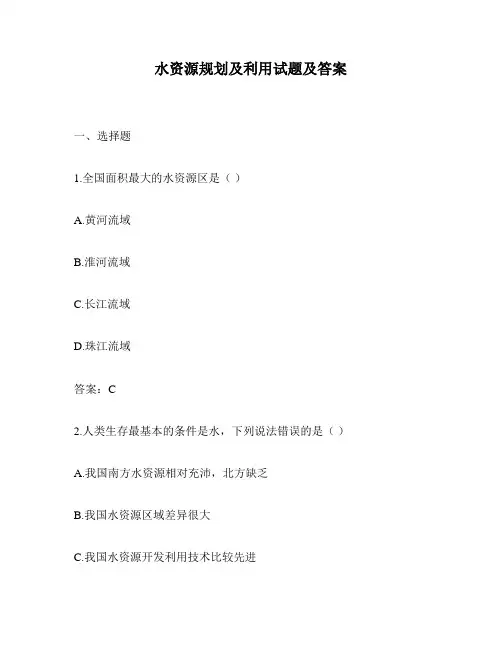 水资源规划及利用试题及答案

一、选择题

1.全国面积最大的水资源区是（ ）

A.黄河流域

B.淮河流域

C.长江流域

D.珠江流域

答案：C

2.人类生存最基本的条件是水，下列说法错误的是（ ）

A.我国南方水资源相对充沛，北方缺乏

B.我国水资源区域差异很大

C.我国水资源开发利用技术比较先进